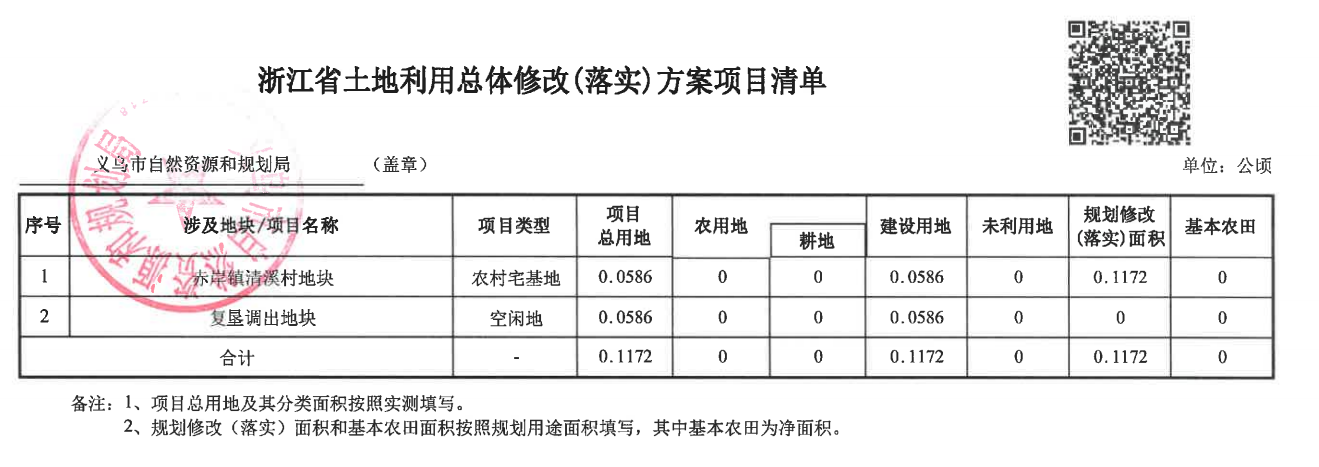 浙江省土地利用总体修改(落实)方案项目清单

义乌市自然资源和规划局　　（盖章）　　单位：公顷

| 序号 | 涉及地块/项目名称 | 项目类型 | 项目总用地 | 农用地 | 耕地 | 建设用地 | 未利用地 | 规划修改(落实)面积 | 基本农田 |
|---|---|---|---|---|---|---|---|---|---|
| 1 | 赤岸镇清溪村地块 | 农村宅基地 | 0.0586 | 0 | 0 | 0.0586 | 0 | 0.1172 | 0 |
| 2 | 复垦调出地块 | 空闲地 | 0.0586 | 0 | 0 | 0.0586 | 0 | 0 | 0 |
| 合计 | | - | 0.1172 | 0 | 0 | 0.1172 | 0 | 0.1172 | 0 |

备注：1、项目总用地及其分类面积按照实测填写。
2、规划修改（落实）面积和基本农田面积按照规划用途面积填写，其中基本农田为净面积。